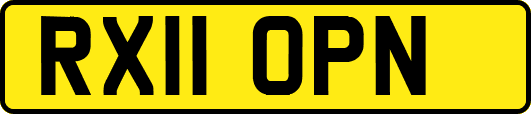 RX11 OPN